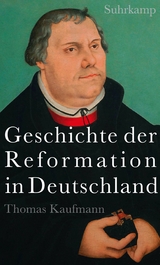 Suhrkamp

Geschichte der Reformation in Deutschland

Thomas Kaufmann